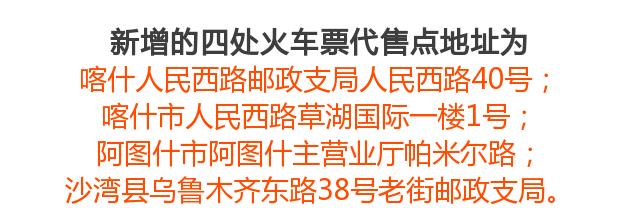 新增的四处火车票代售点地址为
喀什人民西路邮政支局人民西路40号；
喀什市人民西路草湖国际一楼1号；
阿图什市阿图什主营业厅帕米尔路；
沙湾县乌鲁木齐东路38号老街邮政支局。